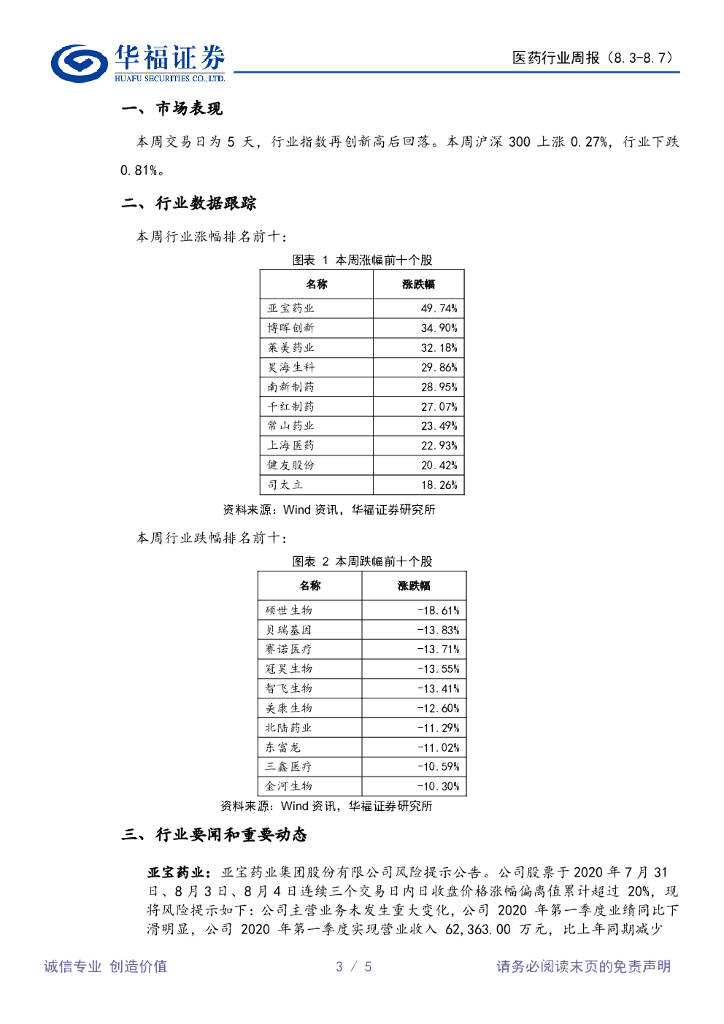 华福证券
HUAFU SECURITIES CO.,LTD.

医药行业周报（8.3-8.7）

一、市场表现

本周交易日为 5 天，行业指数再创新高后回落。本周沪深 300 上涨 0.27%，行业下跌 0.81%。

二、行业数据跟踪

本周行业涨幅排名前十：

图表 1 本周涨幅前十个股

| 名称 | 涨跌幅 |
|---|---|
| 亚宝药业 | 49.74% |
| 博晖创新 | 34.90% |
| 莱美药业 | 32.18% |
| 昊海生科 | 29.86% |
| 南新制药 | 28.95% |
| 千红制药 | 27.07% |
| 常山药业 | 23.49% |
| 上海医药 | 22.93% |
| 健友股份 | 20.42% |
| 司太立 | 18.26% |

资料来源：Wind 资讯，华福证券研究所

本周行业跌幅排名前十：

图表 2 本周跌幅前十个股

| 名称 | 涨跌幅 |
|---|---|
| 硕世生物 | -18.61% |
| 贝瑞基因 | -13.83% |
| 赛诺医疗 | -13.71% |
| 冠昊生物 | -13.55% |
| 智飞生物 | -13.41% |
| 美康生物 | -12.60% |
| 北陆药业 | -11.29% |
| 东富龙 | -11.02% |
| 三鑫医疗 | -10.59% |
| 金河生物 | -10.30% |

资料来源：Wind 资讯，华福证券研究所

三、行业要闻和重要动态

亚宝药业：亚宝药业集团股份有限公司风险提示公告。公司股票于 2020 年 7 月 31 日、8 月 3 日、8 月 4 日连续三个交易日内日收盘价格涨幅偏离值累计超过 20%，现将风险提示如下：公司主营业务未发生重大变化，公司 2020 年第一季度业绩同比下滑明显，公司 2020 年第一季度实现营业收入 62,363.00 万元，比上年同期减少

诚信专业 创造价值    3 / 5    请务必阅读末页的免责声明